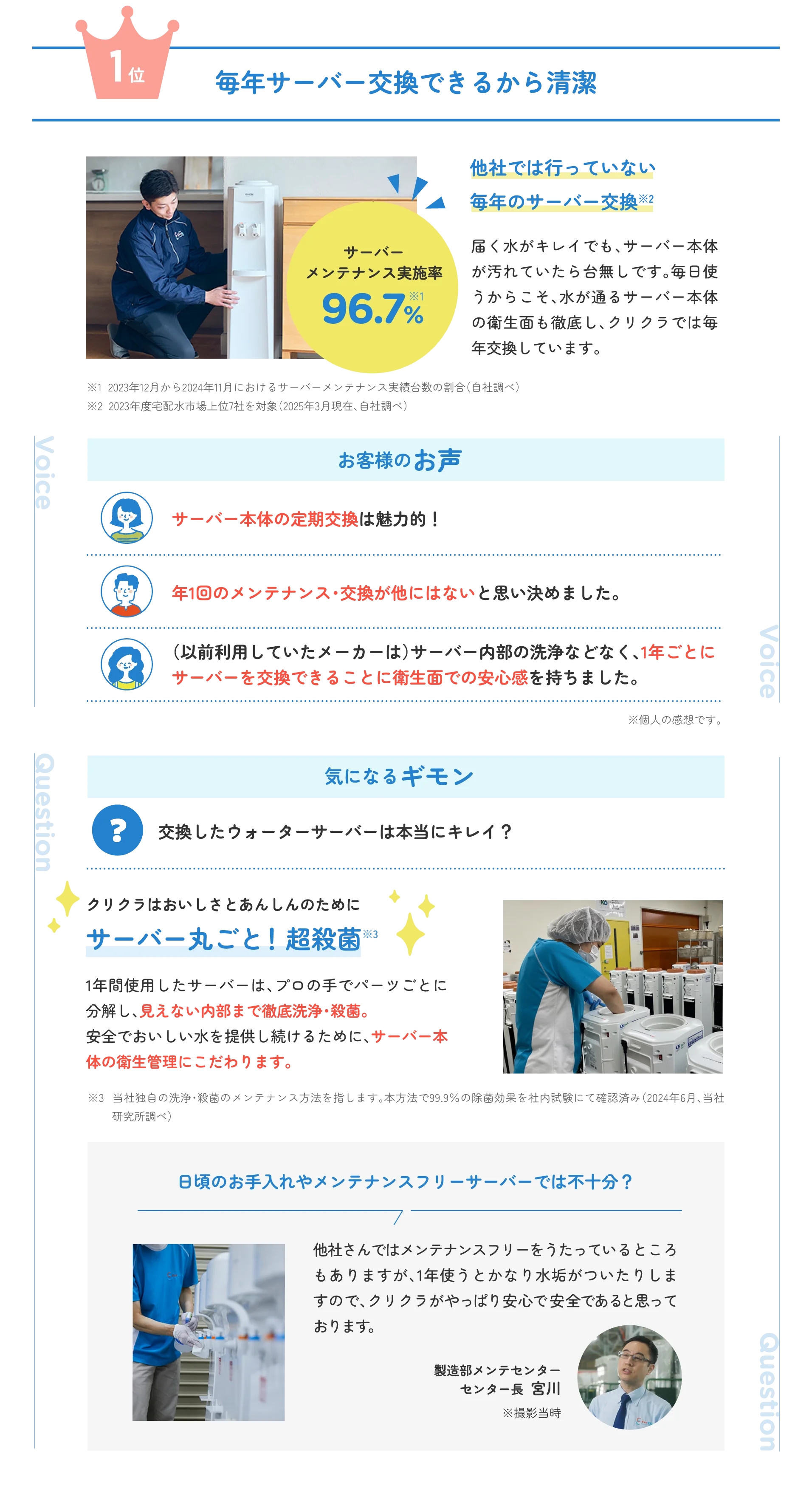 1位

毎年サーバー交換できるから清潔

サーバーメンテナンス実施率
96.7%※1

他社では行っていない
毎年のサーバー交換※2

届く水がキレイでも、サーバー本体が汚れていたら台無しです。毎日使うからこそ、水が通るサーバー本体の衛生面も徹底し、クリクラでは毎年交換しています。

※1 2023年12月から2024年11月におけるサーバーメンテナンス実績台数の割合（自社調べ）
※2 2023年度宅配水市場上位7社を対象（2025年3月現在、自社調べ）

Voice

お客様のお声

サーバー本体の定期交換は魅力的！

年1回のメンテナンス・交換が他にはないと思い決めました。

（以前利用していたメーカーは）サーバー内部の洗浄などなく、1年ごとにサーバーを交換できることに衛生面での安心感を持ちました。

Voice

※個人の感想です。

Question

気になるギモン

?

交換したウォーターサーバーは本当にキレイ？

クリクラはおいしさとあんしんのために
サーバー丸ごと！超殺菌※3

1年間使用したサーバーは、プロの手でパーツごとに分解し、見えない内部まで徹底洗浄・殺菌。
安全でおいしい水を提供し続けるために、サーバー本体の衛生管理にこだわります。

※3 当社独自の洗浄・殺菌のメンテナンス方法を指します。本方法で99.9%の除菌効果を社内試験にて確認済み（2024年6月、当社研究所調べ）

日頃のお手入れやメンテナンスフリーサーバーでは不十分？

他社さんではメンテナンスフリーをうたっているところもありますが、1年使うとかなり水垢がついたりしますので、クリクラがやっぱり安心で安全であると思っております。

製造部メンテセンター
センター長 宮川
※撮影当時

Question